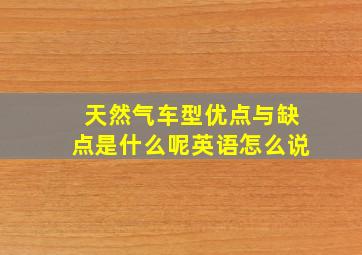 天然气车型优点与缺点是什么呢英语怎么说